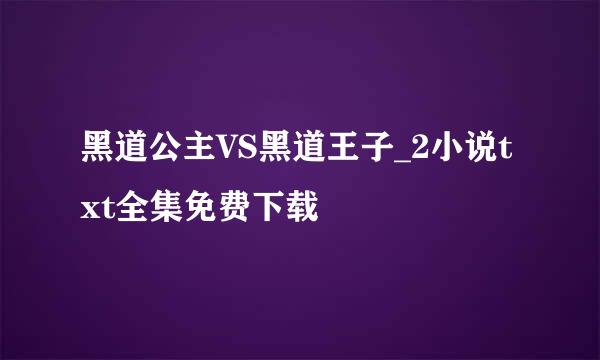 黑道公主VS黑道王子_2小说txt全集免费下载